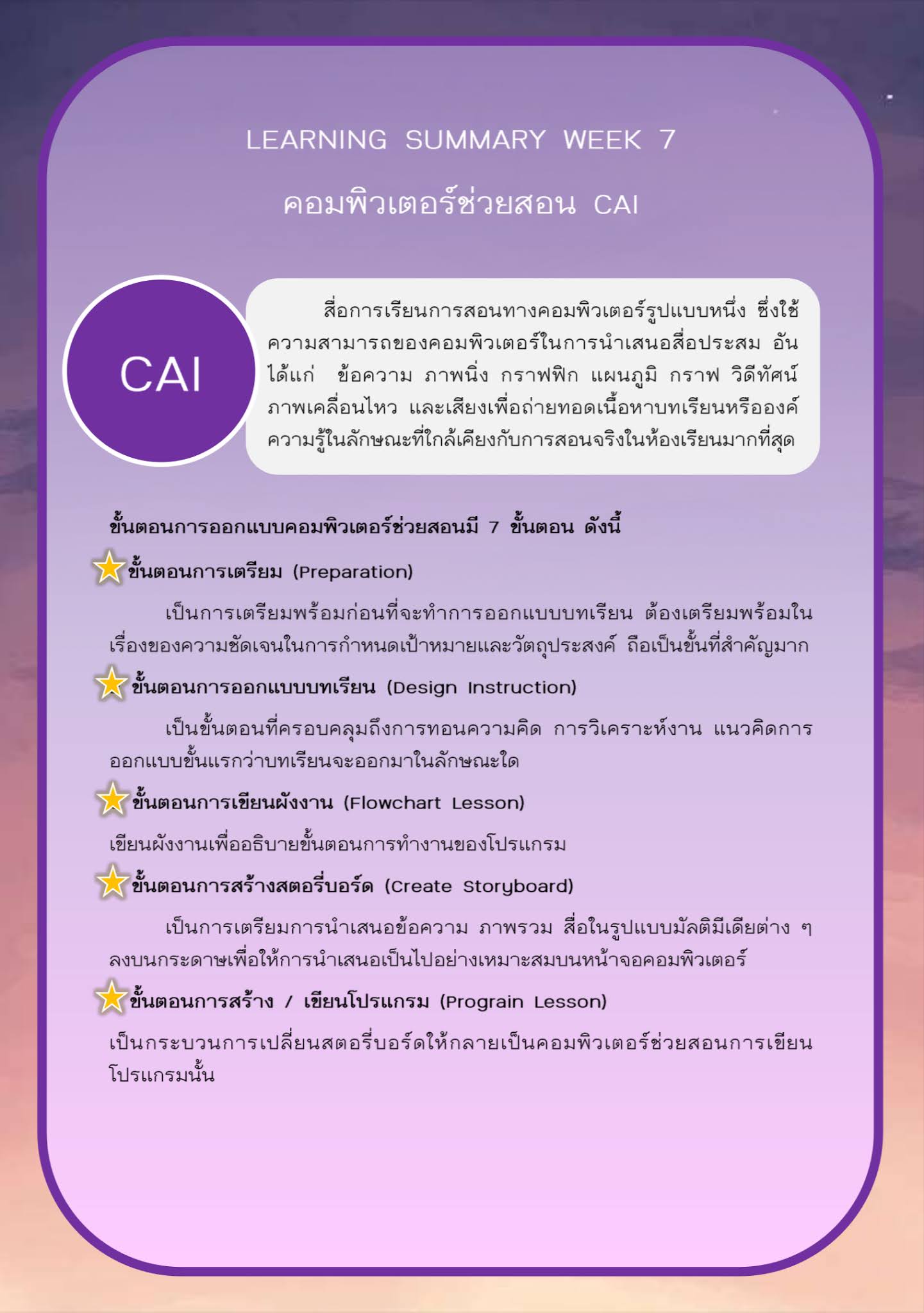 LEARNING SUMMARY WEEK 7

คอมพิวเตอร์ช่วยสอน CAI

CAI

สื่อการเรียนการสอนทางคอมพิวเตอร์รูปแบบหนึ่ง ซึ่งใช้ความสามารถของคอมพิวเตอร์ในการนำเสนอสื่อประสม อันได้แก่ ข้อความ ภาพนิ่ง กราฟฟิก แผนภูมิ กราฟ วิดีทัศน์ ภาพเคลื่อนไหว และเสียงเพื่อถ่ายทอดเนื้อหาบทเรียนหรือองค์ความรู้ในลักษณะที่ใกล้เคียงกับการสอนจริงในห้องเรียนมากที่สุด

ขั้นตอนการออกแบบคอมพิวเตอร์ช่วยสอนมี 7 ขั้นตอน ดังนี้

ขั้นตอนการเตรียม (Preparation)

เป็นการเตรียมพร้อมก่อนที่จะทำการออกแบบบทเรียน ต้องเตรียมพร้อมในเรื่องของความชัดเจนในการกำหนดเป้าหมายและวัตถุประสงค์ ถือเป็นขั้นที่สำคัญมาก

ขั้นตอนการออกแบบบทเรียน (Design Instruction)

เป็นขั้นตอนที่ครอบคลุมถึงการทอนความคิด การวิเคราะห์งาน แนวคิดการออกแบบขั้นแรกว่าบทเรียนจะออกมาในลักษณะใด

ขั้นตอนการเขียนผังงาน (Flowchart Lesson)

เขียนผังงานเพื่ออธิบายขั้นตอนการทำงานของโปรแกรม

ขั้นตอนการสร้างสตอรี่บอร์ด (Create Storyboard)

เป็นการเตรียมการนำเสนอข้อความ ภาพรวม สื่อในรูปแบบมัลติมีเดียต่าง ๆ ลงบนกระดาษเพื่อให้การนำเสนอเป็นไปอย่างเหมาะสมบนหน้าจอคอมพิวเตอร์

ขั้นตอนการสร้าง / เขียนโปรแกรม (Prograin Lesson)

เป็นกระบวนการเปลี่ยนสตอรี่บอร์ดให้กลายเป็นคอมพิวเตอร์ช่วยสอนการเขียนโปรแกรมนั้น